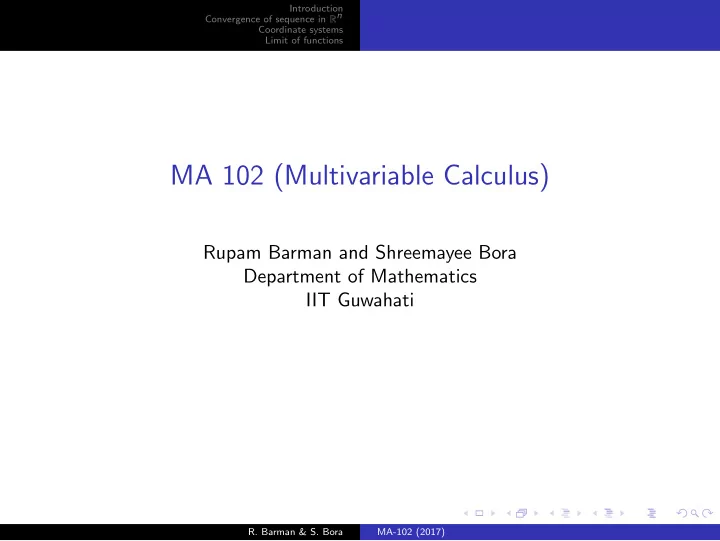 Introduction
Convergence of sequence in $\mathbb{R}^n$
Coordinate systems
Limit of functions

MA 102 (Multivariable Calculus)

Rupam Barman and Shreemayee Bora
Department of Mathematics
IIT Guwahati

R. Barman & S. Bora
MA-102 (2017)